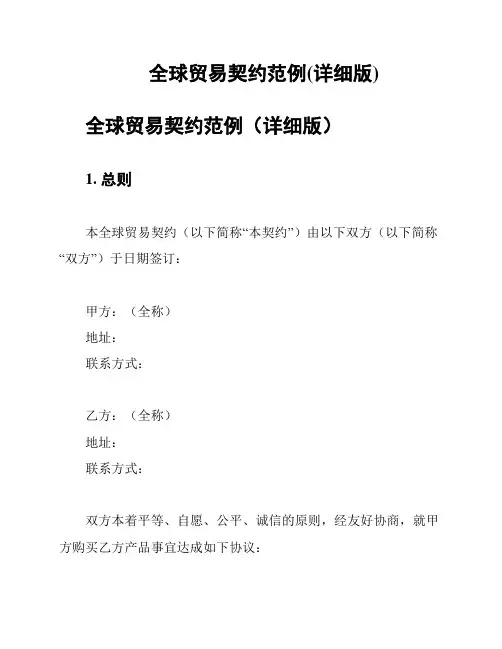 全球贸易契约范例(详细版)

全球贸易契约范例（详细版）

1. 总则

本全球贸易契约（以下简称“本契约”）由以下双方（以下简称“双方”）于日期签订：

甲方：（全称）
地址：
联系方式：

乙方：（全称）
地址：
联系方式：

双方本着平等、自愿、公平、诚信的原则，经友好协商，就甲方购买乙方产品事宜达成如下协议：